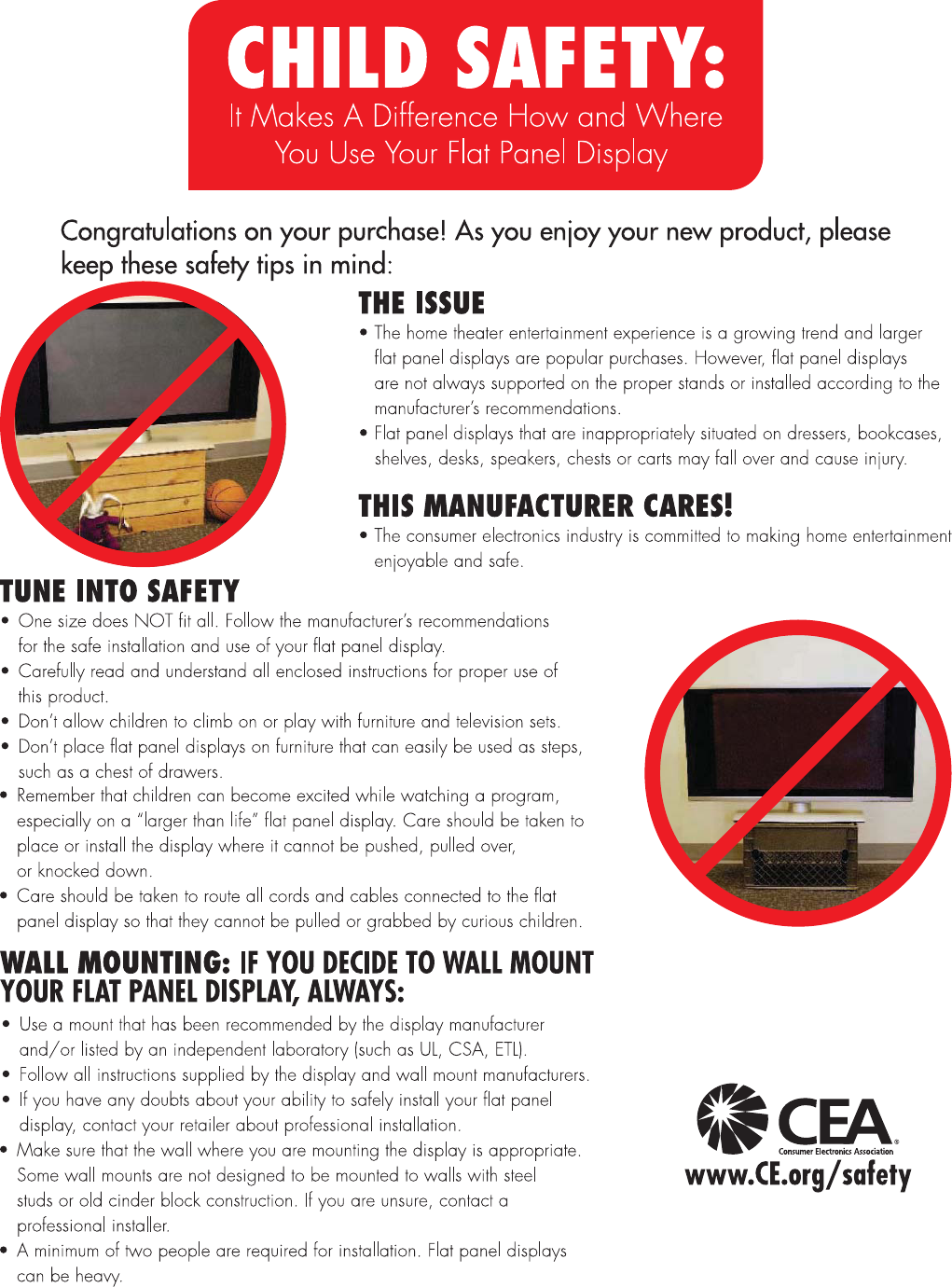 CHILD SAFETY:
It Makes A Difference How and Where You Use Your Flat Panel Display

Congratulations on your purchase! As you enjoy your new product, please keep these safety tips in mind:

THE ISSUE
• The home theater entertainment experience is a growing trend and larger flat panel displays are popular purchases. However, flat panel displays are not always supported on the proper stands or installed according to the manufacturer's recommendations.
• Flat panel displays that are inappropriately situated on dressers, bookcases, shelves, desks, speakers, chests or carts may fall over and cause injury.

THIS MANUFACTURER CARES!
• The consumer electronics industry is committed to making home entertainment enjoyable and safe.

TUNE INTO SAFETY
• One size does NOT fit all. Follow the manufacturer's recommendations for the safe installation and use of your flat panel display.
• Carefully read and understand all enclosed instructions for proper use of this product.
• Don't allow children to climb on or play with furniture and television sets.
• Don't place flat panel displays on furniture that can easily be used as steps, such as a chest of drawers.
• Remember that children can become excited while watching a program, especially on a "larger than life" flat panel display. Care should be taken to place or install the display where it cannot be pushed, pulled over, or knocked down.
• Care should be taken to route all cords and cables connected to the flat panel display so that they cannot be pulled or grabbed by curious children.

WALL MOUNTING: IF YOU DECIDE TO WALL MOUNT YOUR FLAT PANEL DISPLAY, ALWAYS:
• Use a mount that has been recommended by the display manufacturer and/or listed by an independent laboratory (such as UL, CSA, ETL).
• Follow all instructions supplied by the display and wall mount manufacturers.
• If you have any doubts about your ability to safely install your flat panel display, contact your retailer about professional installation.
• Make sure that the wall where you are mounting the display is appropriate. Some wall mounts are not designed to be mounted to walls with steel studs or old cinder block construction. If you are unsure, contact a professional installer.
• A minimum of two people are required for installation. Flat panel displays can be heavy.

CEA
Consumer Electronics Association
www.CE.org/safety